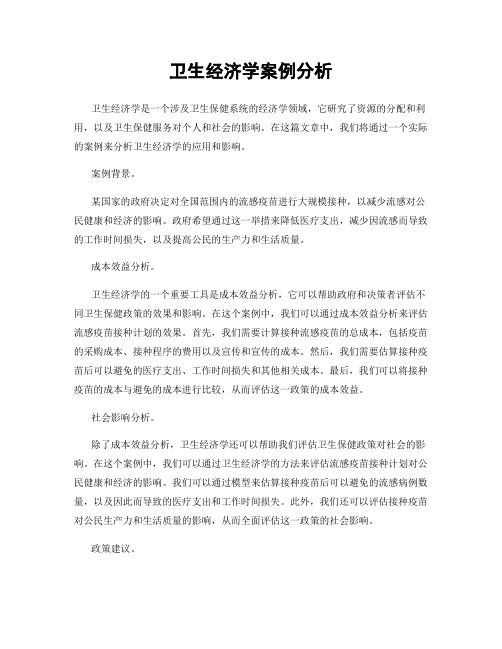 卫生经济学案例分析

卫生经济学是一个涉及卫生保健系统的经济学领域，它研究了资源的分配和利用，以及卫生保健服务对个人和社会的影响。在这篇文章中，我们将通过一个实际的案例来分析卫生经济学的应用和影响。

案例背景。

某国家的政府决定对全国范围内的流感疫苗进行大规模接种，以减少流感对公民健康和经济的影响。政府希望通过这一举措来降低医疗支出，减少因流感而导致的工作时间损失，以及提高公民的生产力和生活质量。

成本效益分析。

卫生经济学的一个重要工具是成本效益分析，它可以帮助政府和决策者评估不同卫生保健政策的效果和影响。在这个案例中，我们可以通过成本效益分析来评估流感疫苗接种计划的效果。首先，我们需要计算接种流感疫苗的总成本，包括疫苗的采购成本、接种程序的费用以及宣传和宣传的成本。然后，我们需要估算接种疫苗后可以避免的医疗支出、工作时间损失和其他相关成本。最后，我们可以将接种疫苗的成本与避免的成本进行比较，从而评估这一政策的成本效益。

社会影响分析。

除了成本效益分析，卫生经济学还可以帮助我们评估卫生保健政策对社会的影响。在这个案例中，我们可以通过卫生经济学的方法来评估流感疫苗接种计划对公民健康和经济的影响。我们可以通过模型来估算接种疫苗后可以避免的流感病例数量，以及因此而导致的医疗支出和工作时间损失。此外，我们还可以评估接种疫苗对公民生产力和生活质量的影响，从而全面评估这一政策的社会影响。

政策建议。